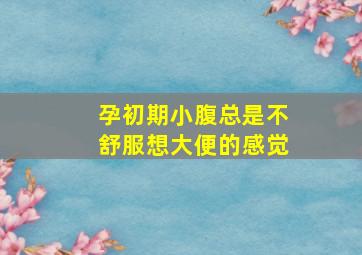 孕初期小腹总是不舒服想大便的感觉